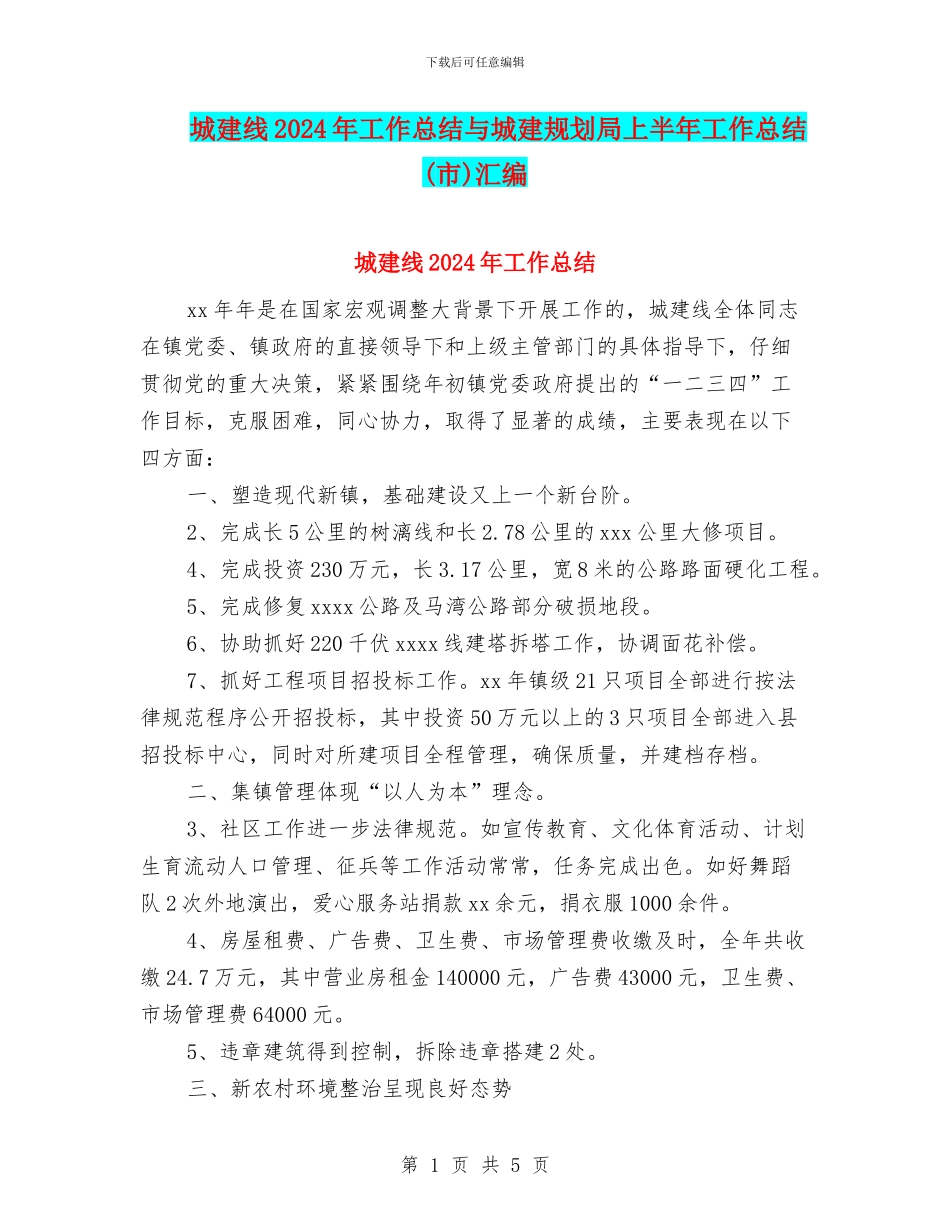 下载后可任意编辑

城建线2024年工作总结与城建规划局上半年工作总结(市)汇编

城建线2024年工作总结

xx年年是在国家宏观调整大背景下开展工作的，城建线全体同志在镇党委、镇政府的直接领导下和上级主管部门的具体指导下，仔细贯彻党的重大决策，紧紧围绕年初镇党委政府提出的“一二三四”工作目标，克服困难，同心协力，取得了显著的成绩，主要表现在以下四方面：

一、塑造现代新镇，基础建设又上一个新台阶。

2、完成长5公里的树漓线和长2.78公里的xxx公里大修项目。

4、完成投资230万元，长3.17公里，宽8米的公路路面硬化工程。

5、完成修复xxxx公路及马湾公路部分破损地段。

6、协助抓好220千伏xxxx线建塔拆塔工作，协调面花补偿。

7、抓好工程项目招投标工作。xx年镇级21只项目全部进行按法律规范程序公开招投标，其中投资50万元以上的3只项目全部进入县招投标中心，同时对所建项目全程管理，确保质量，并建档存档。

二、集镇管理体现“以人为本”理念。

3、社区工作进一步法律规范。如宣传教育、文化体育活动、计划生育流动人口管理、征兵等工作活动常常，任务完成出色。如好舞蹈队2次外地演出，爱心服务站捐款xx余元，捐衣服1000余件。

4、房屋租费、广告费、卫生费、市场管理费收缴及时，全年共收缴24.7万元，其中营业房租金140000元，广告费43000元，卫生费、市场管理费64000元。

5、违章建筑得到控制，拆除违章搭建2处。

三、新农村环境整治呈现良好态势

第 1 页 共 5 页